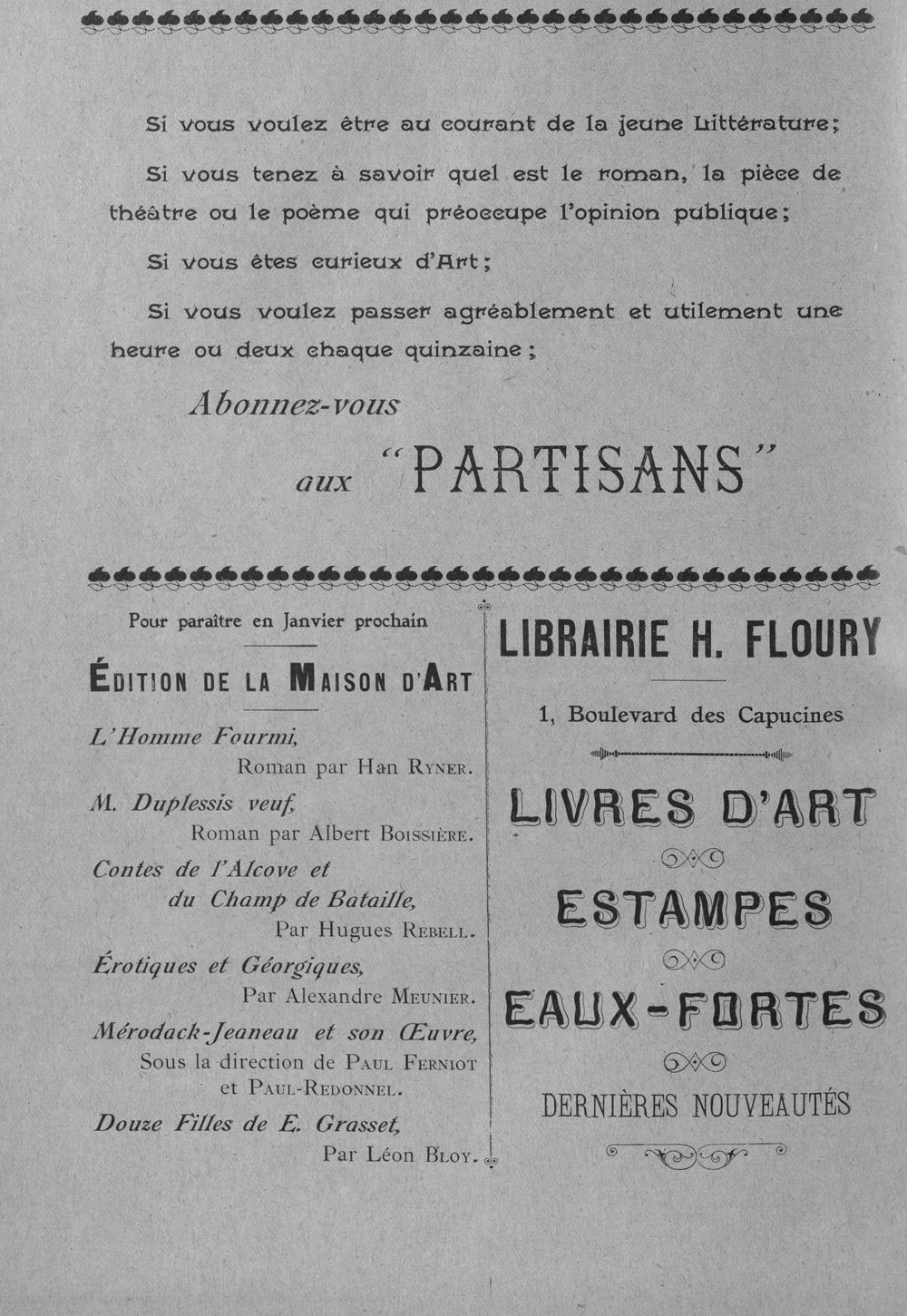 Si vous voulez être au courant de la jeune Littérature;

Si vous tenez à savoir quel est le roman, la pièce de théâtre ou le poème qui préoccupe l'opinion publique;

Si vous êtes curieux d'Art;

Si vous voulez passer agréablement et utilement une heure ou deux chaque quinzaine;

Abonnez-vous

aux "PARTISANS"

Pour paraître en Janvier prochain

ÉDITION DE LA MAISON D'ART

L'Homme Fourmi,
Roman par Han RYNER.

M. Duplessis veuf,
Roman par Albert BOISSIÈRE.

Contes de l'Alcove et du Champ de Bataille,
Par Hugues REBELL.

Érotiques et Géorgiques,
Par Alexandre MEUNIER.

Mérodack-Jeaneau et son Œuvre,
Sous la direction de PAUL FERNIOT et PAUL-REDONNEL.

Douze Filles de E. Grasset,
Par Léon BLOY.

LIBRAIRIE H. FLOURY

1, Boulevard des Capucines

LIVRES D'ART

ESTAMPES

EAUX-FORTES

DERNIÈRES NOUVEAUTÉS